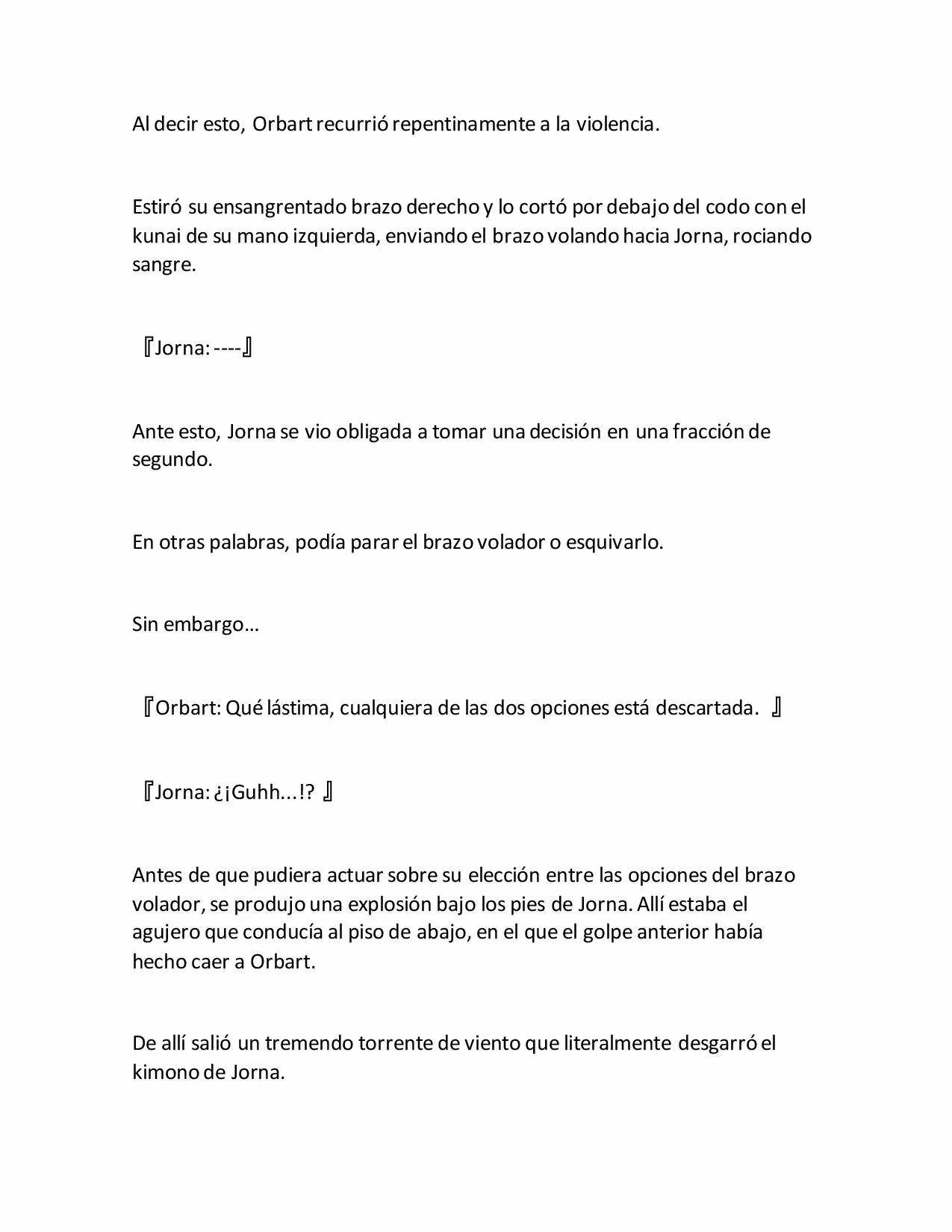 Al decir esto, Orbart recurrió repentinamente a la violencia.

Estiró su ensangrentado brazo derecho y lo cortó por debajo del codo con el kunai de su mano izquierda, enviando el brazo volando hacia Jorna, rociando sangre.

『Jorna: ----』

Ante esto, Jorna se vio obligada a tomar una decisión en una fracción de segundo.

En otras palabras, podía parar el brazo volador o esquivarlo.

Sin embargo…

『Orbart: Qué lástima, cualquiera de las dos opciones está descartada. 』

『Jorna: ¿¡Guhh...!? 』

Antes de que pudiera actuar sobre su elección entre las opciones del brazo volador, se produjo una explosión bajo los pies de Jorna. Allí estaba el agujero que conducía al piso de abajo, en el que el golpe anterior había hecho caer a Orbart.

De allí salió un tremendo torrente de viento que literalmente desgarró el kimono de Jorna.